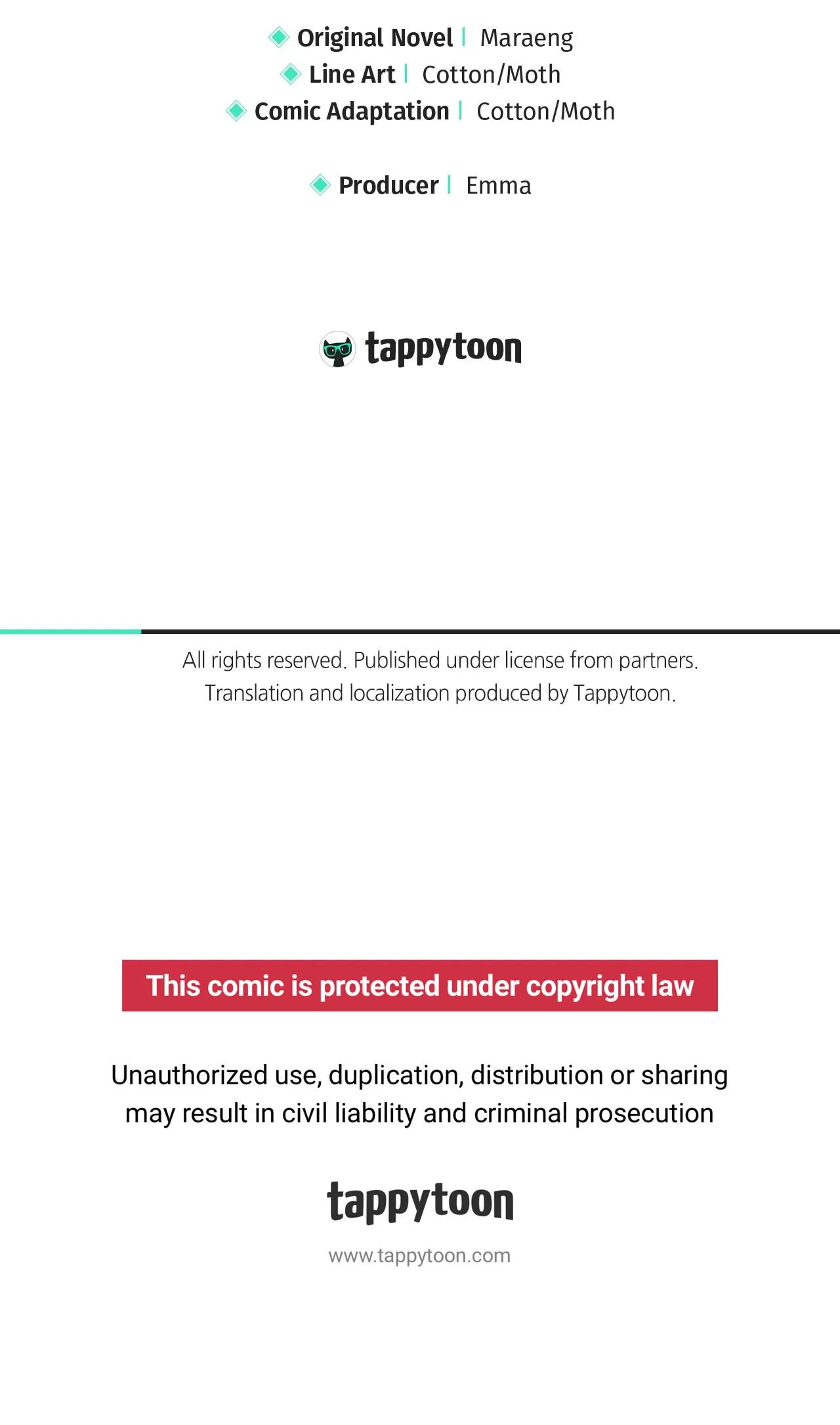 Original Novel | Maraeng
Line Art | Cotton/Moth
Comic Adaptation | Cotton/Moth

Producer | Emma

tappytoon

All rights reserved. Published under license from partners. Translation and localization produced by Tappytoon.

This comic is protected under copyright law

Unauthorized use, duplication, distribution or sharing may result in civil liability and criminal prosecution

tappytoon

www.tappytoon.com